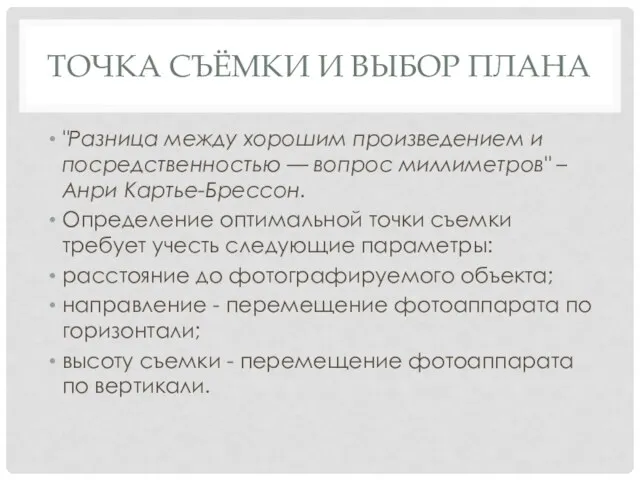 ТОЧКА СЪЁМКИ И ВЫБОР ПЛАНА

• "Разница между хорошим произведением и посредственностью — вопрос миллиметров" – Анри Картье-Брессон.
• Определение оптимальной точки съемки требует учесть следующие параметры:
• расстояние до фотографируемого объекта;
• направление - перемещение фотоаппарата по горизонтали;
• высоту съемки - перемещение фотоаппарата по вертикали.